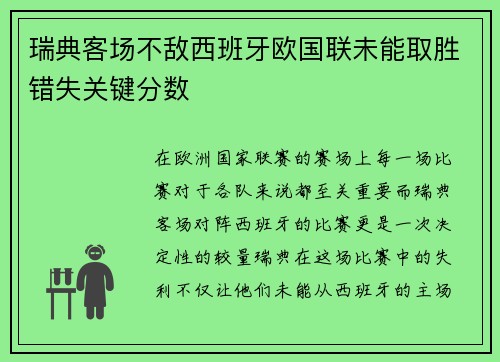 瑞典客场不敌西班牙欧国联未能取胜错失关键分数

在欧洲国家联赛的赛场上每一场比赛对于各队来说都至关重要而瑞典客场对阵西班牙的比赛更是一次决定性的较量瑞典在这场比赛中的失利不仅让他们未能从西班牙的主场